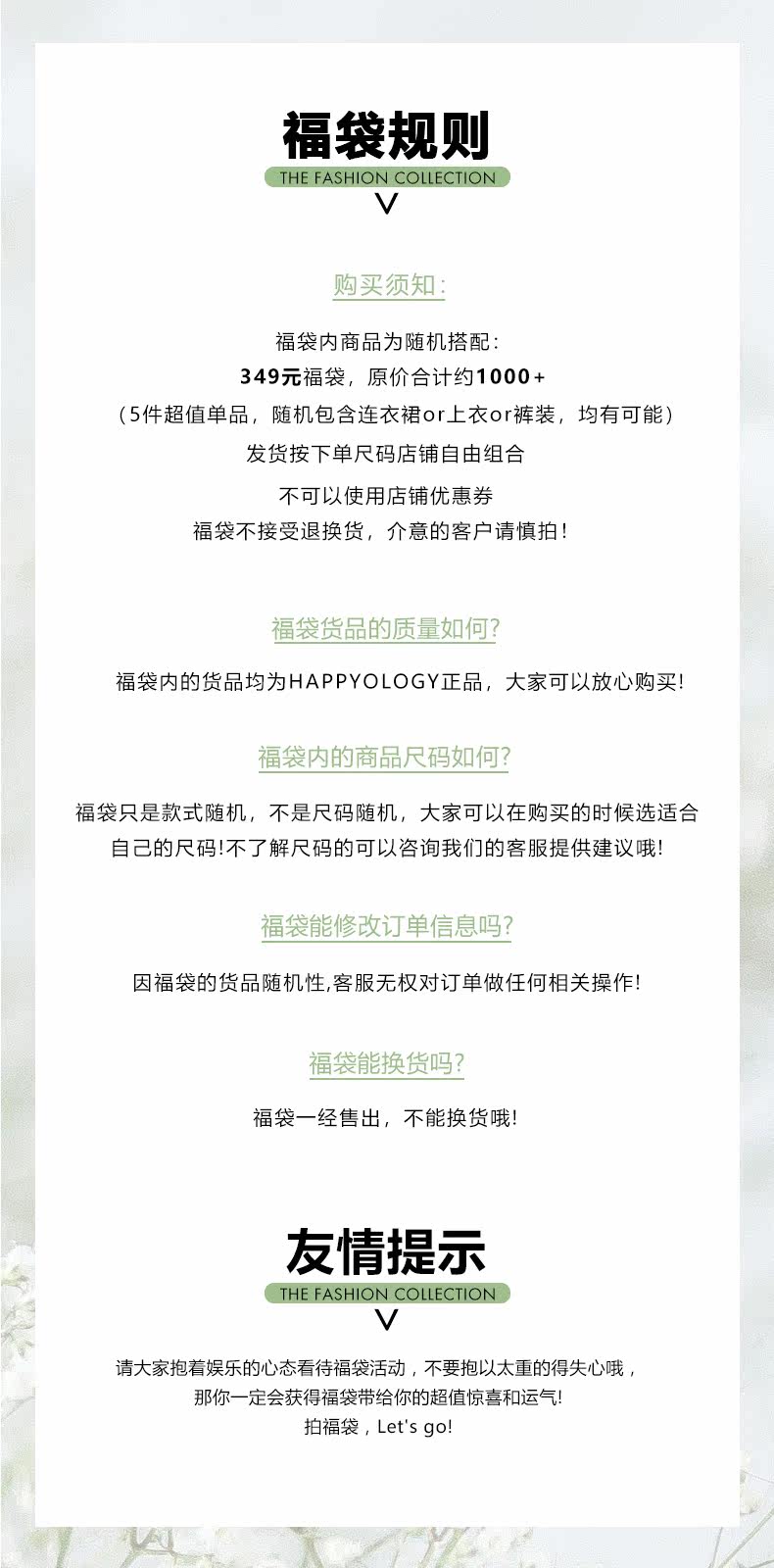 福袋规则

THE FASHION COLLECTION

购买须知:

福袋内商品为随机搭配:
349元福袋，原价合计约1000+
（5件超值单品，随机包含连衣裙or上衣or裤装，均有可能）
发货按下单尺码店铺自由组合
不可以使用店铺优惠券
福袋不接受退换货，介意的客户请慎拍!

福袋货品的质量如何?

福袋内的货品均为HAPPYOLOGY正品，大家可以放心购买!

福袋内的商品尺码如何?

福袋只是款式随机，不是尺码随机，大家可以在购买的时候选适合自己的尺码!不了解尺码的可以咨询我们的客服提供建议哦!

福袋能修改订单信息吗?

因福袋的货品随机性,客服无权对订单做任何相关操作!

福袋能换货吗?

福袋一经售出，不能换货哦!

友情提示

THE FASHION COLLECTION

请大家抱着娱乐的心态看待福袋活动，不要抱以太重的得失心哦，
那你一定会获得福袋带给你的超值惊喜和运气!
拍福袋，Let's go!